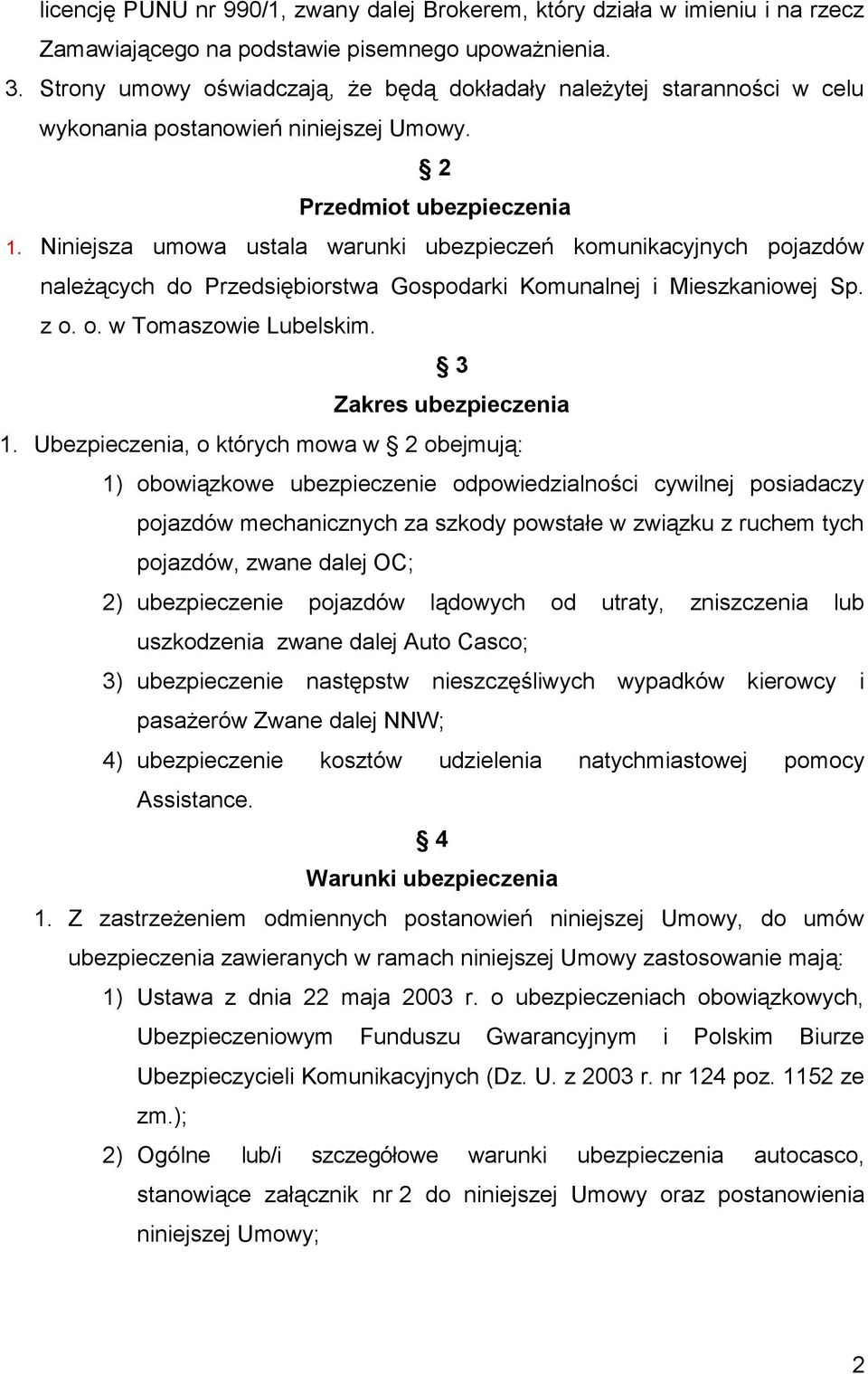 licencję PUNU nr 990/1, zwany dalej Brokerem, który działa w imieniu i na rzecz Zamawiającego na podstawie pisemnego upoważnienia.
3. Strony umowy oświadczają, że będą dokładały należytej staranności w celu wykonania postanowień niniejszej Umowy.

§ 2
Przedmiot ubezpieczenia
1. Niniejsza umowa ustala warunki ubezpieczeń komunikacyjnych pojazdów należących do Przedsiębiorstwa Gospodarki Komunalnej i Mieszkaniowej Sp. z o. o. w Tomaszowie Lubelskim.

§ 3
Zakres ubezpieczenia
1. Ubezpieczenia, o których mowa w § 2 obejmują:
1) obowiązkowe ubezpieczenie odpowiedzialności cywilnej posiadaczy pojazdów mechanicznych za szkody powstałe w związku z ruchem tych pojazdów, zwane dalej OC;
2) ubezpieczenie pojazdów lądowych od utraty, zniszczenia lub uszkodzenia zwane dalej Auto Casco;
3) ubezpieczenie następstw nieszczęśliwych wypadków kierowcy i pasażerów Zwane dalej NNW;
4) ubezpieczenie kosztów udzielenia natychmiastowej pomocy Assistance.

§ 4
Warunki ubezpieczenia
1. Z zastrzeżeniem odmiennych postanowień niniejszej Umowy, do umów ubezpieczenia zawieranych w ramach niniejszej Umowy zastosowanie mają:
1) Ustawa z dnia 22 maja 2003 r. o ubezpieczeniach obowiązkowych, Ubezpieczeniowym Funduszu Gwarancyjnym i Polskim Biurze Ubezpieczycieli Komunikacyjnych (Dz. U. z 2003 r. nr 124 poz. 1152 ze zm.);
2) Ogólne lub/i szczegółowe warunki ubezpieczenia autocasco, stanowiące załącznik nr 2 do niniejszej Umowy oraz postanowienia niniejszej Umowy;

2